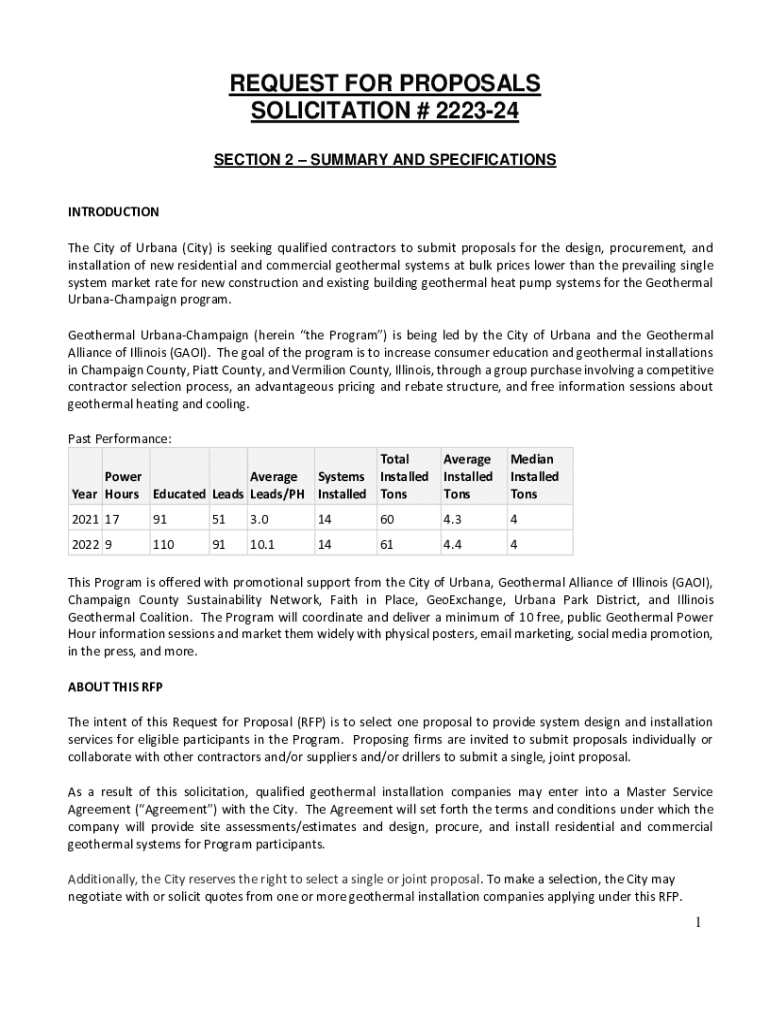 REQUEST FOR PROPOSALS
SOLICITATION # 2223-24

SECTION 2 – SUMMARY AND SPECIFICATIONS

INTRODUCTION

The City of Urbana (City) is seeking qualified contractors to submit proposals for the design, procurement, and installation of new residential and commercial geothermal systems at bulk prices lower than the prevailing single system market rate for new construction and existing building geothermal heat pump systems for the Geothermal Urbana-Champaign program.

Geothermal Urbana-Champaign (herein "the Program") is being led by the City of Urbana and the Geothermal Alliance of Illinois (GAOI). The goal of the program is to increase consumer education and geothermal installations in Champaign County, Piatt County, and Vermilion County, Illinois, through a group purchase involving a competitive contractor selection process, an advantageous pricing and rebate structure, and free information sessions about geothermal heating and cooling.

Past Performance:

| Year | Power Hours | Educated | Leads | Average Leads/PH | Systems Installed | Total Installed Tons | Average Installed Tons | Median Installed Tons |
|---|---|---|---|---|---|---|---|---|
| 2021 | 17 | 91 | 51 | 3.0 | 14 | 60 | 4.3 | 4 |
| 2022 | 9 | 110 | 91 | 10.1 | 14 | 61 | 4.4 | 4 |

This Program is offered with promotional support from the City of Urbana, Geothermal Alliance of Illinois (GAOI), Champaign County Sustainability Network, Faith in Place, GeoExchange, Urbana Park District, and Illinois Geothermal Coalition. The Program will coordinate and deliver a minimum of 10 free, public Geothermal Power Hour information sessions and market them widely with physical posters, email marketing, social media promotion, in the press, and more.

ABOUT THIS RFP

The intent of this Request for Proposal (RFP) is to select one proposal to provide system design and installation services for eligible participants in the Program. Proposing firms are invited to submit proposals individually or collaborate with other contractors and/or suppliers and/or drillers to submit a single, joint proposal.

As a result of this solicitation, qualified geothermal installation companies may enter into a Master Service Agreement ("Agreement") with the City. The Agreement will set forth the terms and conditions under which the company will provide site assessments/estimates and design, procure, and install residential and commercial geothermal systems for Program participants.

Additionally, the City reserves the right to select a single or joint proposal. To make a selection, the City may negotiate with or solicit quotes from one or more geothermal installation companies applying under this RFP.

1